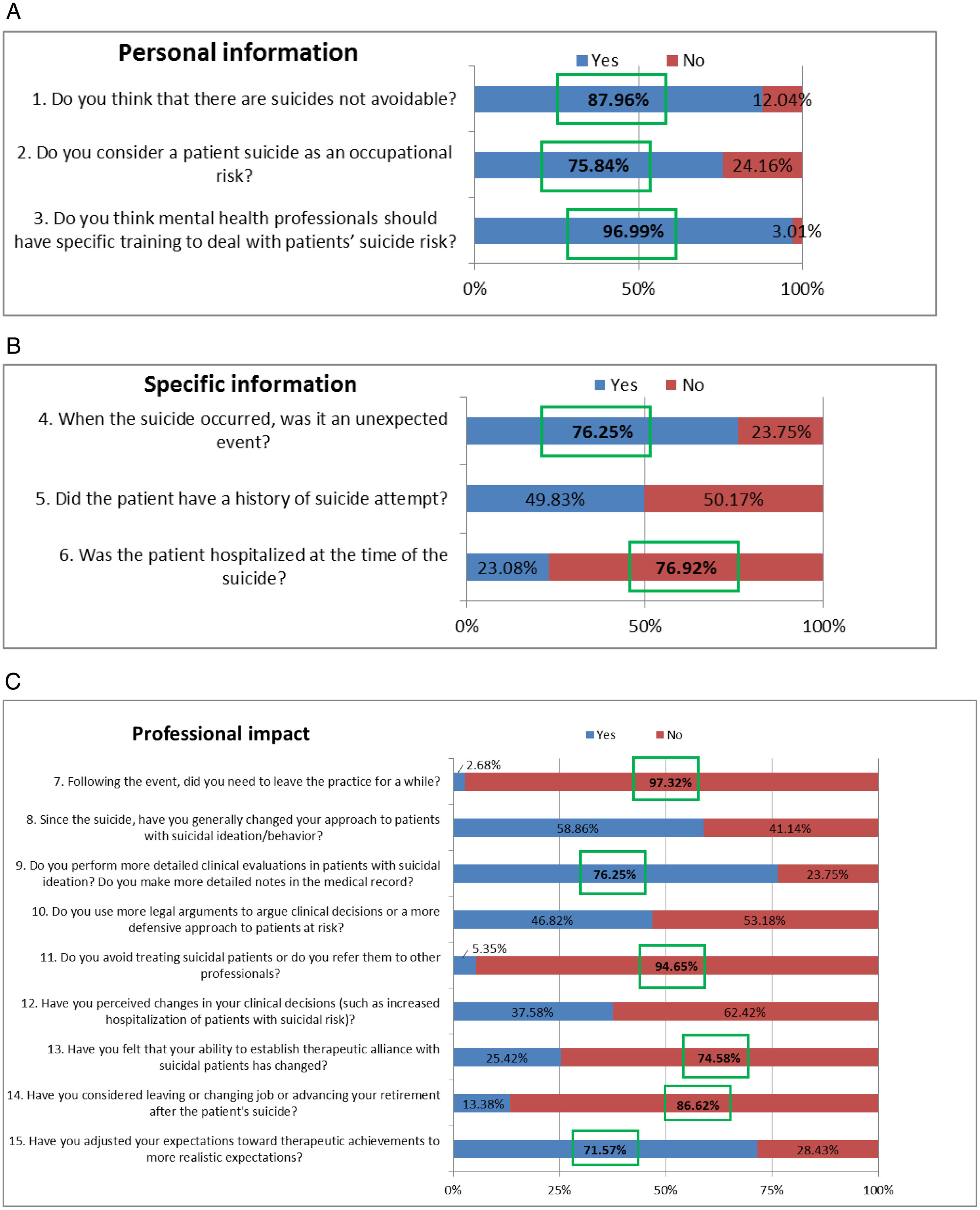 A

Personal information

Yes No

1. Do you think that there are suicides not avoidable? 87.96% 12.04%

2. Do you consider a patient suicide as an occupational risk? 75.84% 24.16%

3. Do you think mental health professionals should have specific training to deal with patients' suicide risk? 96.99% 3.01%

0% 50% 100%

B

Specific information

Yes No

4. When the suicide occurred, was it an unexpected event? 76.25% 23.75%

5. Did the patient have a history of suicide attempt? 49.83% 50.17%

6. Was the patient hospitalized at the time of the suicide? 23.08% 76.92%

0% 50% 100%

C

Professional impact

Yes No

7. Following the event, did you need to leave the practice for a while? 2.68% 97.32%

8. Since the suicide, have you generally changed your approach to patients with suicidal ideation/behavior? 58.86% 41.14%

9. Do you perform more detailed clinical evaluations in patients with suicidal ideation? Do you make more detailed notes in the medical record? 76.25% 23.75%

10. Do you use more legal arguments to argue clinical decisions or a more defensive approach to patients at risk? 46.82% 53.18%

11. Do you avoid treating suicidal patients or do you refer them to other professionals? 5.35% 94.65%

12. Have you perceived changes in your clinical decisions (such as increased hospitalization of patients with suicidal risk)? 37.58% 62.42%

13. Have you felt that your ability to establish therapeutic alliance with suicidal patients has changed? 25.42% 74.58%

14. Have you considered leaving or changing job or advancing your retirement after the patient's suicide? 13.38% 86.62%

15. Have you adjusted your expectations toward therapeutic achievements to more realistic expectations? 71.57% 28.43%

0% 25% 50% 75% 100%